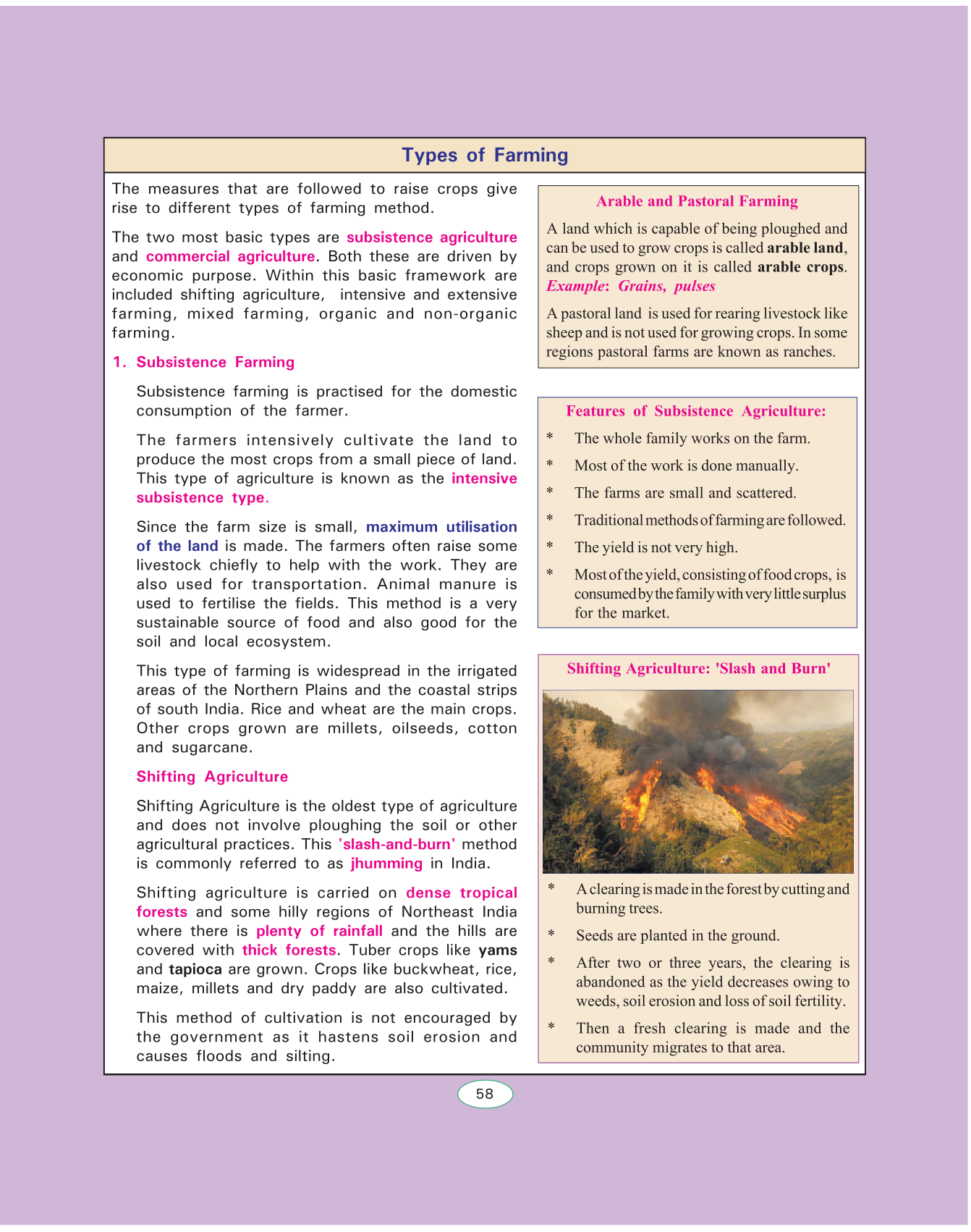 Types of Farming

The measures that are followed to raise crops give rise to different types of farming method.

The two most basic types are subsistence agriculture and commercial agriculture. Both these are driven by economic purpose. Within this basic framework are included shifting agriculture, intensive and extensive farming, mixed farming, organic and non-organic farming.

1. Subsistence Farming

Subsistence farming is practised for the domestic consumption of the farmer.

The farmers intensively cultivate the land to produce the most crops from a small piece of land. This type of agriculture is known as the intensive subsistence type.

Since the farm size is small, maximum utilisation of the land is made. The farmers often raise some livestock chiefly to help with the work. They are also used for transportation. Animal manure is used to fertilise the fields. This method is a very sustainable source of food and also good for the soil and local ecosystem.

This type of farming is widespread in the irrigated areas of the Northern Plains and the coastal strips of south India. Rice and wheat are the main crops. Other crops grown are millets, oilseeds, cotton and sugarcane.

Shifting Agriculture

Shifting Agriculture is the oldest type of agriculture and does not involve ploughing the soil or other agricultural practices. This 'slash-and-burn' method is commonly referred to as jhumming in India.

Shifting agriculture is carried on dense tropical forests and some hilly regions of Northeast India where there is plenty of rainfall and the hills are covered with thick forests. Tuber crops like yams and tapioca are grown. Crops like buckwheat, rice, maize, millets and dry paddy are also cultivated.

This method of cultivation is not encouraged by the government as it hastens soil erosion and causes floods and silting.

Arable and Pastoral Farming

A land which is capable of being ploughed and can be used to grow crops is called arable land, and crops grown on it is called arable crops. Example: Grains, pulses

A pastoral land is used for rearing livestock like sheep and is not used for growing crops. In some regions pastoral farms are known as ranches.

Features of Subsistence Agriculture:

* The whole family works on the farm.
* Most of the work is done manually.
* The farms are small and scattered.
* Traditional methods of farming are followed.
* The yield is not very high.
* Most of the yield, consisting of food crops, is consumed by the family with very little surplus for the market.

Shifting Agriculture: 'Slash and Burn'

* A clearing is made in the forest by cutting and burning trees.
* Seeds are planted in the ground.
* After two or three years, the clearing is abandoned as the yield decreases owing to weeds, soil erosion and loss of soil fertility.
* Then a fresh clearing is made and the community migrates to that area.

58